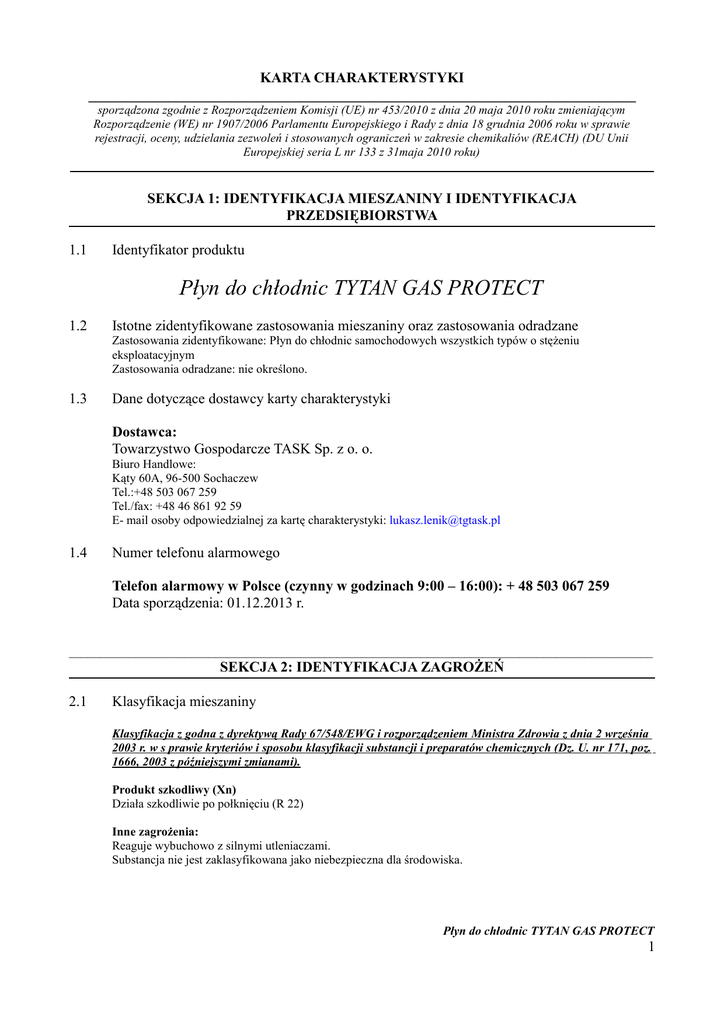 KARTA CHARAKTERYSTYKI

sporządzona zgodnie z Rozporządzeniem Komisji (UE) nr 453/2010 z dnia 20 maja 2010 roku zmieniającym Rozporządzenie (WE) nr 1907/2006 Parlamentu Europejskiego i Rady z dnia 18 grudnia 2006 roku w sprawie rejestracji, oceny, udzielania zezwoleń i stosowanych ograniczeń w zakresie chemikaliów (REACH) (DU Unii Europejskiej seria L nr 133 z 31maja 2010 roku)

SEKCJA 1: IDENTYFIKACJA MIESZANINY I IDENTYFIKACJA PRZEDSIĘBIORSTWA

1.1 Identyfikator produktu

Płyn do chłodnic TYTAN GAS PROTECT

1.2 Istotne zidentyfikowane zastosowania mieszaniny oraz zastosowania odradzane
Zastosowania zidentyfikowane: Płyn do chłodnic samochodowych wszystkich typów o stężeniu eksploatacyjnym
Zastosowania odradzane: nie określono.

1.3 Dane dotyczące dostawcy karty charakterystyki

Dostawca:
Towarzystwo Gospodarcze TASK Sp. z o. o.
Biuro Handlowe:
Kąty 60A, 96-500 Sochaczew
Tel.:+48 503 067 259
Tel./fax: +48 46 861 92 59
E- mail osoby odpowiedzialnej za kartę charakterystyki: lukasz.lenik@tgtask.pl

1.4 Numer telefonu alarmowego

Telefon alarmowy w Polsce (czynny w godzinach 9:00 – 16:00): + 48 503 067 259
Data sporządzenia: 01.12.2013 r.

SEKCJA 2: IDENTYFIKACJA ZAGROŻEŃ

2.1 Klasyfikacja mieszaniny

Klasyfikacja z godna z dyrektywą Rady 67/548/EWG i rozporządzeniem Ministra Zdrowia z dnia 2 września 2003 r. w s prawie kryteriów i sposobu klasyfikacji substancji i preparatów chemicznych (Dz. U. nr 171, poz. 1666, 2003 z późniejszymi zmianami).

Produkt szkodliwy (Xn)
Działa szkodliwie po połknięciu (R 22)

Inne zagrożenia:
Reaguje wybuchowo z silnymi utleniaczami.
Substancja nie jest zaklasyfikowana jako niebezpieczna dla środowiska.

Płyn do chłodnic TYTAN GAS PROTECT
1